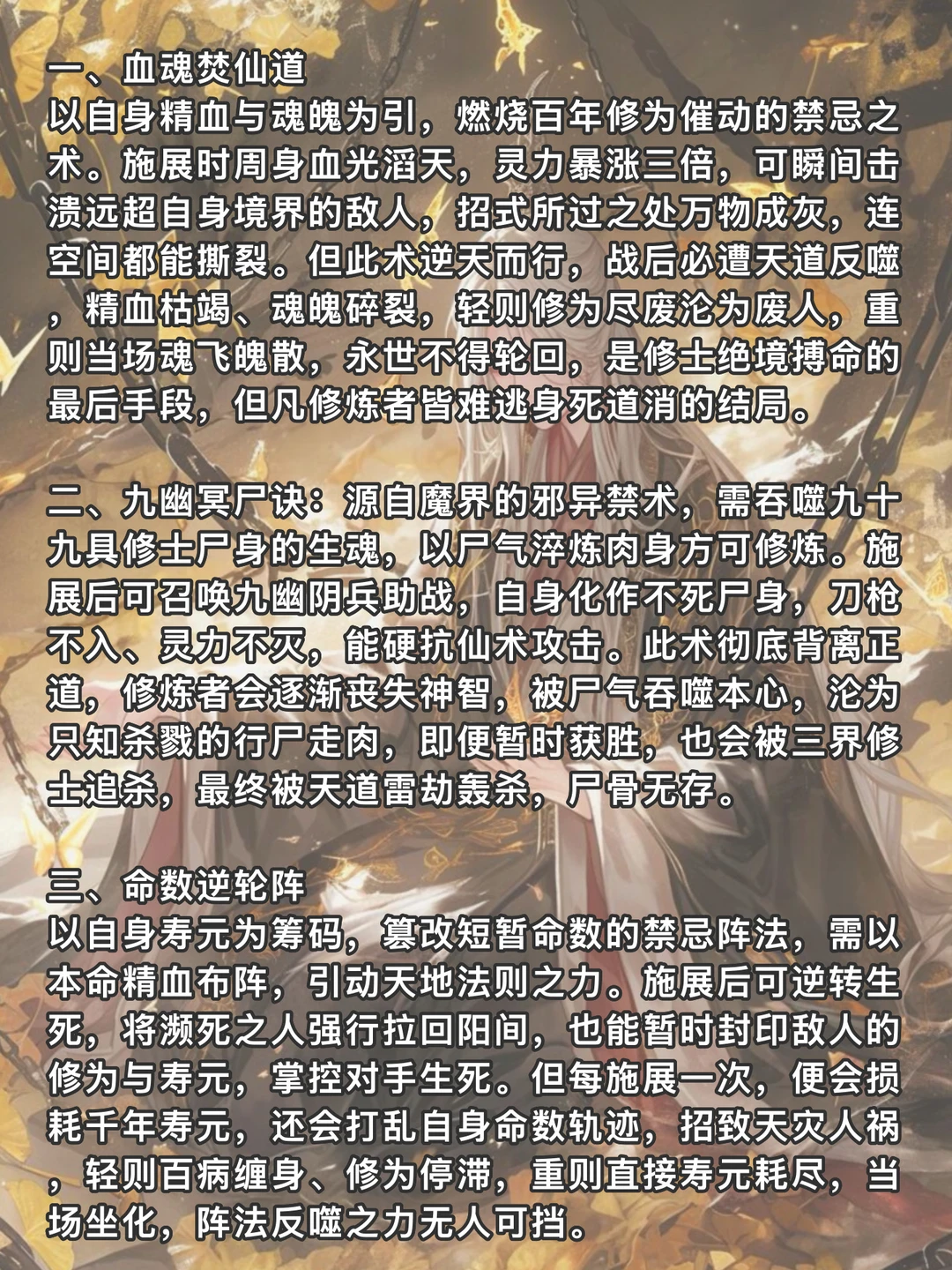 一、血魂焚仙道
以自身精血与魂魄为引，燃烧百年修为催动的禁忌之术。施展时周身血光滔天，灵力暴涨三倍，可瞬间击溃远超自身境界的敌人，招式所过之处万物成灰，连空间都能撕裂。但此术逆天而行，战后必遭天道反噬，精血枯竭、魂魄碎裂，轻则修为尽废沦为废人，重则当场魂飞魄散，永世不得轮回，是修士绝境搏命的最后手段，但凡修炼者皆难逃身死道消的结局。

二、九幽冥尸诀：源自魔界的邪异禁术，需吞噬九十九具修士尸身的生魂，以尸气淬炼肉身方可修炼。施展后可召唤九幽阴兵助战，自身化作不死尸身，刀枪不入、灵力不灭，能硬抗仙术攻击。此术彻底背离正道，修炼者会逐渐丧失神智，被尸气吞噬本心，沦为只知杀戮的行尸走肉，即便暂时获胜，也会被三界修士追杀，最终被天道雷劫轰杀，尸骨无存。

三、命数逆轮阵
以自身寿元为筹码，篡改短暂命数的禁忌阵法，需以本命精血布阵，引动天地法则之力。施展后可逆转生死，将濒死之人强行拉回阳间，也能暂时封印敌人的修为与寿元，掌控对手生死。但每施展一次，便会损耗千年寿元，还会打乱自身命数轨迹，招致天灾人祸，轻则百病缠身、修为停滞，重则直接寿元耗尽，当场坐化，阵法反噬之力无人可挡。